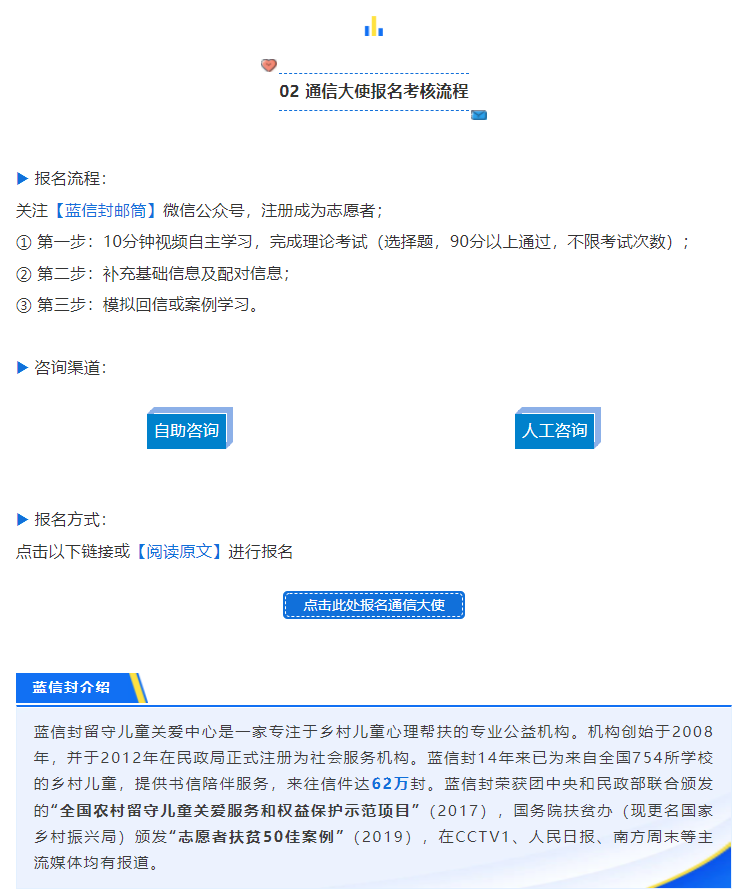 02 通信大使报名考核流程

▶ 报名流程：

关注【蓝信封邮筒】微信公众号，注册成为志愿者；

① 第一步：10分钟视频自主学习，完成理论考试（选择题，90分以上通过，不限考试次数）；

② 第二步：补充基础信息及配对信息；

③ 第三步：模拟回信或案例学习。

▶ 咨询渠道：

自助咨询

人工咨询

▶ 报名方式：

点击以下链接或【阅读原文】进行报名

点击此处报名通信大使

蓝信封介绍

蓝信封留守儿童关爱中心是一家专注于乡村儿童心理帮扶的专业公益机构。机构创始于2008年，并于2012年在民政局正式注册为社会服务机构。蓝信封14年来已为来自全国754所学校的乡村儿童，提供书信陪伴服务，来往信件达62万封。蓝信封荣获团中央和民政部联合颁发的“全国农村留守儿童关爱服务和权益保护示范项目”（2017），国务院扶贫办（现更名国家乡村振兴局）颁发“志愿者扶贫50佳案例”（2019），在CCTV1、人民日报、南方周末等主流媒体均有报道。